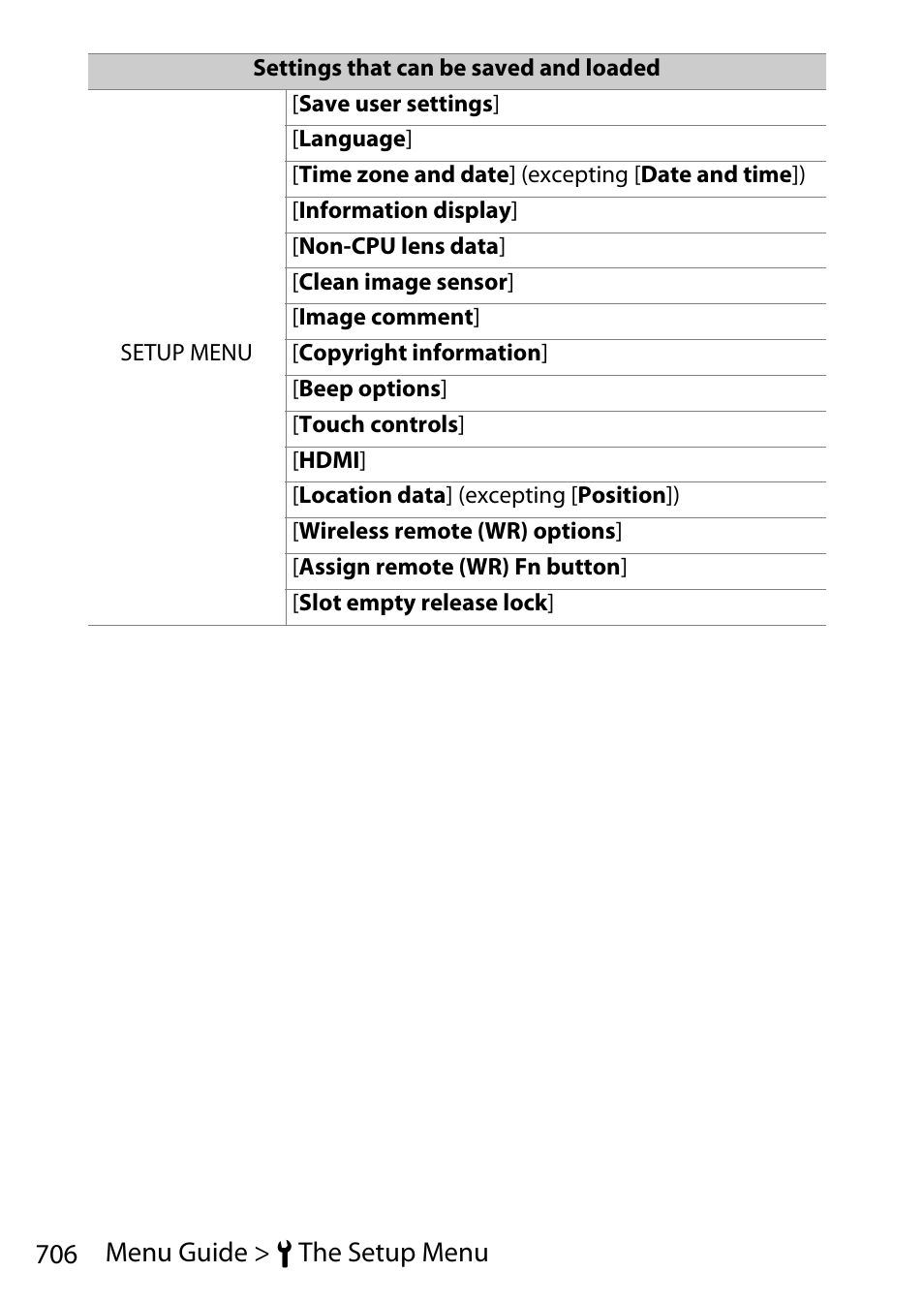 | Settings that can be saved and loaded | |
|---|---|
| SETUP MENU | [Save user settings] |
| | [Language] |
| | [Time zone and date] (excepting [Date and time]) |
| | [Information display] |
| | [Non-CPU lens data] |
| | [Clean image sensor] |
| | [Image comment] |
| | [Copyright information] |
| | [Beep options] |
| | [Touch controls] |
| | [HDMI] |
| | [Location data] (excepting [Position]) |
| | [Wireless remote (WR) options] |
| | [Assign remote (WR) Fn button] |
| | [Slot empty release lock] |

706 Menu Guide > The Setup Menu